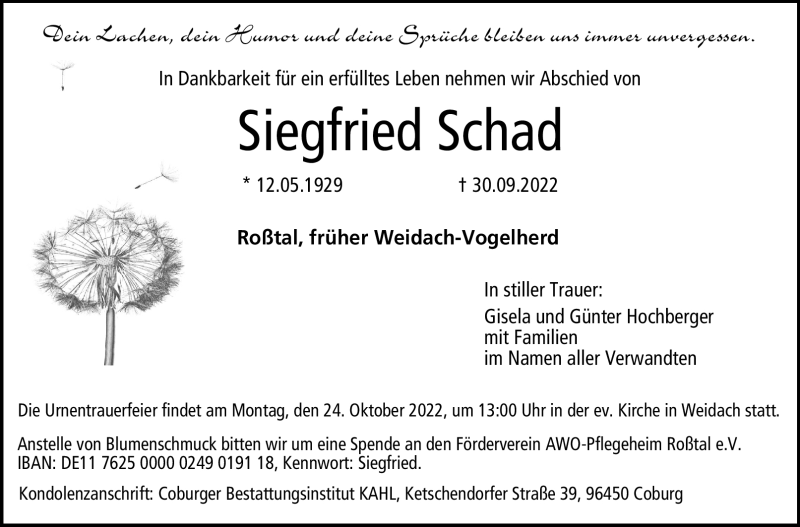 Dein Lachen, dein Humor und deine Sprüche bleiben uns immer unvergessen.

In Dankbarkeit für ein erfülltes Leben nehmen wir Abschied von

Siegfried Schad

* 12.05.1929 † 30.09.2022

Roßtal, früher Weidach-Vogelherd

In stiller Trauer:
Gisela und Günter Hochberger
mit Familien
im Namen aller Verwandten

Die Urnentrauerfeier findet am Montag, den 24. Oktober 2022, um 13:00 Uhr in der ev. Kirche in Weidach statt.

Anstelle von Blumenschmuck bitten wir um eine Spende an den Förderverein AWO-Pflegeheim Roßtal e.V. IBAN: DE11 7625 0000 0249 0191 18, Kennwort: Siegfried.

Kondolenzanschrift: Coburger Bestattungsinstitut KAHL, Ketschendorfer Straße 39, 96450 Coburg